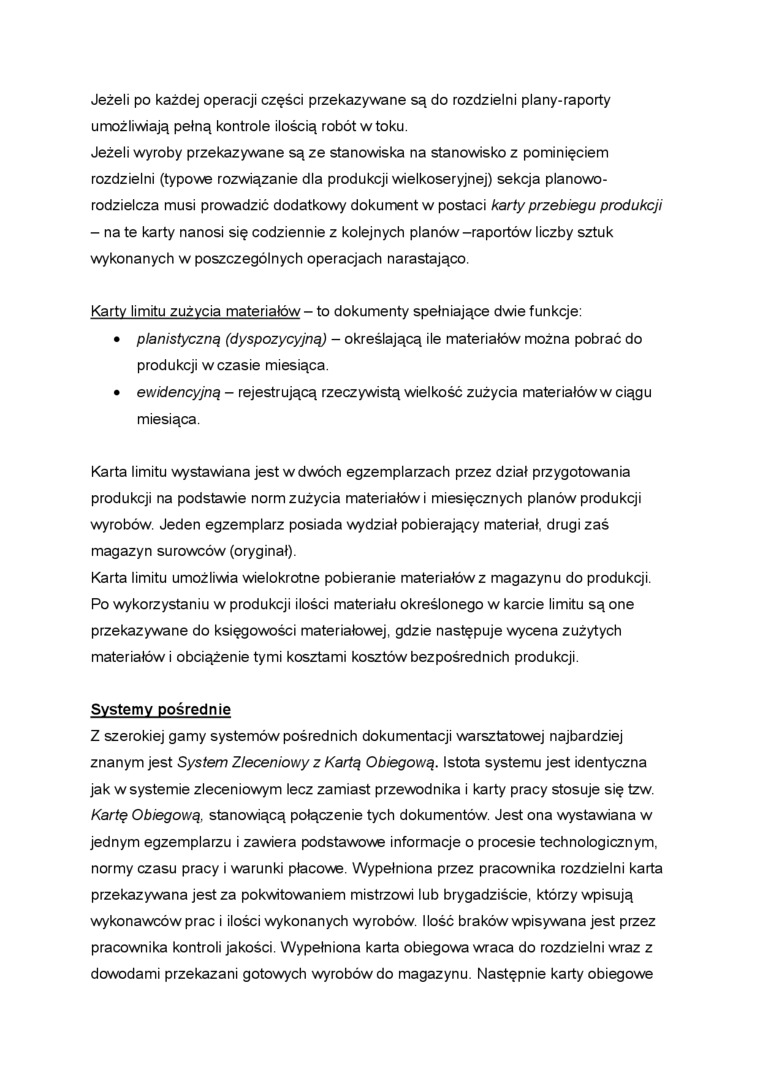 Jeżeli po każdej operacji części przekazywane są do rozdzielni plany-raporty umożliwiają pełną kontrole ilością robót w toku.
Jeżeli wyroby przekazywane są ze stanowiska na stanowisko z pominięciem rozdzielni (typowe rozwiązanie dla produkcji wielkoseryjnej) sekcja planowo-rodzielcza musi prowadzić dodatkowy dokument w postaci karty przebiegu produkcji – na te karty nanosi się codziennie z kolejnych planów –raportów liczby sztuk wykonanych w poszczególnych operacjach narastająco.

Karty limitu zużycia materiałów – to dokumenty spełniające dwie funkcje:
• planistyczną (dyspozycyjną) – określającą ile materiałów można pobrać do produkcji w czasie miesiąca.
• ewidencyjną – rejestrującą rzeczywistą wielkość zużycia materiałów w ciągu miesiąca.

Karta limitu wystawiana jest w dwóch egzemplarzach przez dział przygotowania produkcji na podstawie norm zużycia materiałów i miesięcznych planów produkcji wyrobów. Jeden egzemplarz posiada wydział pobierający materiał, drugi zaś magazyn surowców (oryginał).
Karta limitu umożliwia wielokrotne pobieranie materiałów z magazynu do produkcji. Po wykorzystaniu w produkcji ilości materiału określonego w karcie limitu są one przekazywane do księgowości materiałowej, gdzie następuje wycena zużytych materiałów i obciążenie tymi kosztami kosztów bezpośrednich produkcji.

Systemy pośrednie
Z szerokiej gamy systemów pośrednich dokumentacji warsztatowej najbardziej znanym jest System Zleceniowy z Kartą Obiegową. Istota systemu jest identyczna jak w systemie zleceniowym lecz zamiast przewodnika i karty pracy stosuje się tzw. Kartę Obiegową, stanowiącą połączenie tych dokumentów. Jest ona wystawiana w jednym egzemplarzu i zawiera podstawowe informacje o procesie technologicznym, normy czasu pracy i warunki płacowe. Wypełniona przez pracownika rozdzielni karta przekazywana jest za pokwitowaniem mistrzowi lub brygadziście, którzy wpisują wykonawców prac i ilości wykonanych wyrobów. Ilość braków wpisywana jest przez pracownika kontroli jakości. Wypełniona karta obiegowa wraca do rozdzielni wraz z dowodami przekazani gotowych wyrobów do magazynu. Następnie karty obiegowe